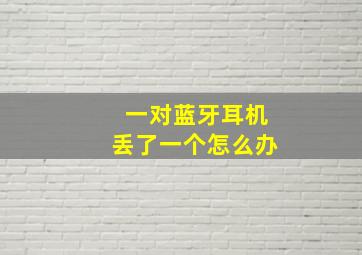 一对蓝牙耳机
丢了一个怎么办